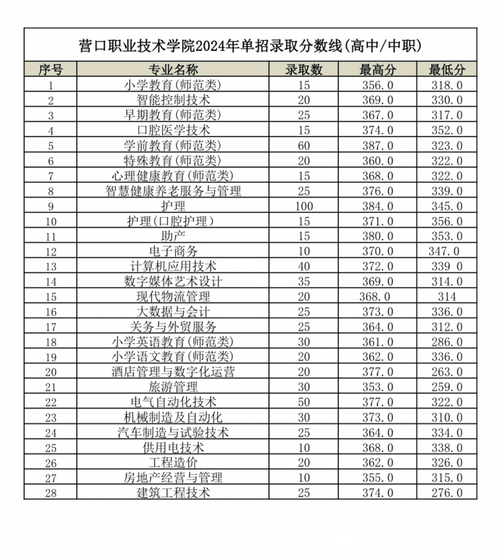 营口职业技术学院2024年单招录取分数线(高中/中职)

| 序号 | 专业名称 | 录取数 | 最高分 | 最低分 |
|---|---|---|---|---|
| 1 | 小学教育(师范类) | 15 | 356.0 | 318.0 |
| 2 | 智能控制技术 | 20 | 369.0 | 330.0 |
| 3 | 早期教育(师范类) | 25 | 367.0 | 317.0 |
| 4 | 口腔医学技术 | 15 | 374.0 | 352.0 |
| 5 | 学前教育(师范类) | 60 | 387.0 | 323.0 |
| 6 | 特殊教育(师范类) | 20 | 360.0 | 322.0 |
| 7 | 心理健康教育(师范类) | 15 | 368.0 | 322.0 |
| 8 | 智慧健康养老服务与管理 | 25 | 376.0 | 339.0 |
| 9 | 护理 | 100 | 384.0 | 345.0 |
| 10 | 护理(口腔护理) | 15 | 371.0 | 356.0 |
| 11 | 助产 | 15 | 380.0 | 353.0 |
| 12 | 电子商务 | 10 | 370.0 | 347.0 |
| 13 | 计算机应用技术 | 40 | 372.0 | 339 0 |
| 14 | 数字媒体艺术设计 | 35 | 369.0 | 314.0 |
| 15 | 现代物流管理 | 20 | 368.0 | 314 |
| 16 | 大数据与会计 | 25 | 373.0 | 336.0 |
| 17 | 关务与外贸服务 | 25 | 364.0 | 312.0 |
| 18 | 小学英语教育(师范类) | 30 | 361.0 | 286.0 |
| 19 | 小学语文教育(师范类) | 20 | 362.0 | 336.0 |
| 20 | 酒店管理与数字化运营 | 20 | 377.0 | 263.0 |
| 21 | 旅游管理 | 30 | 353.0 | 259.0 |
| 22 | 电气自动化技术 | 50 | 377.0 | 322.0 |
| 23 | 机械制造及自动化 | 30 | 373.0 | 310.0 |
| 24 | 汽车制造与试验技术 | 25 | 364.0 | 334.0 |
| 25 | 供用电技术 | 10 | 368.0 | 338.0 |
| 26 | 工程造价 | 20 | 362.0 | 326.0 |
| 27 | 房地产经营与管理 | 10 | 355.0 | 315.0 |
| 28 | 建筑工程技术 | 25 | 374.0 | 276.0 |